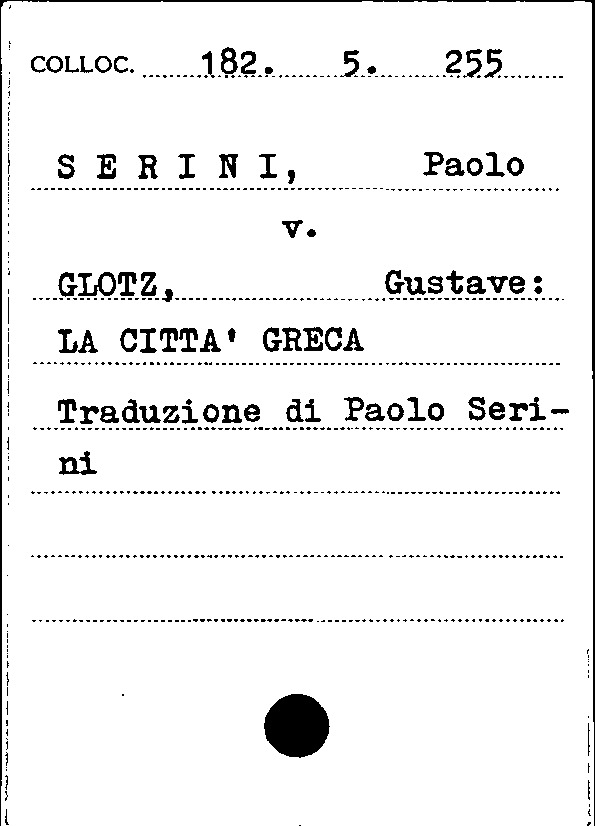 COLLOC. 182. 5. 255

S E R I N I, Paolo

v.

GLOTZ, Gustave:

LA CITTA' GRECA

Traduzione di Paolo Serini